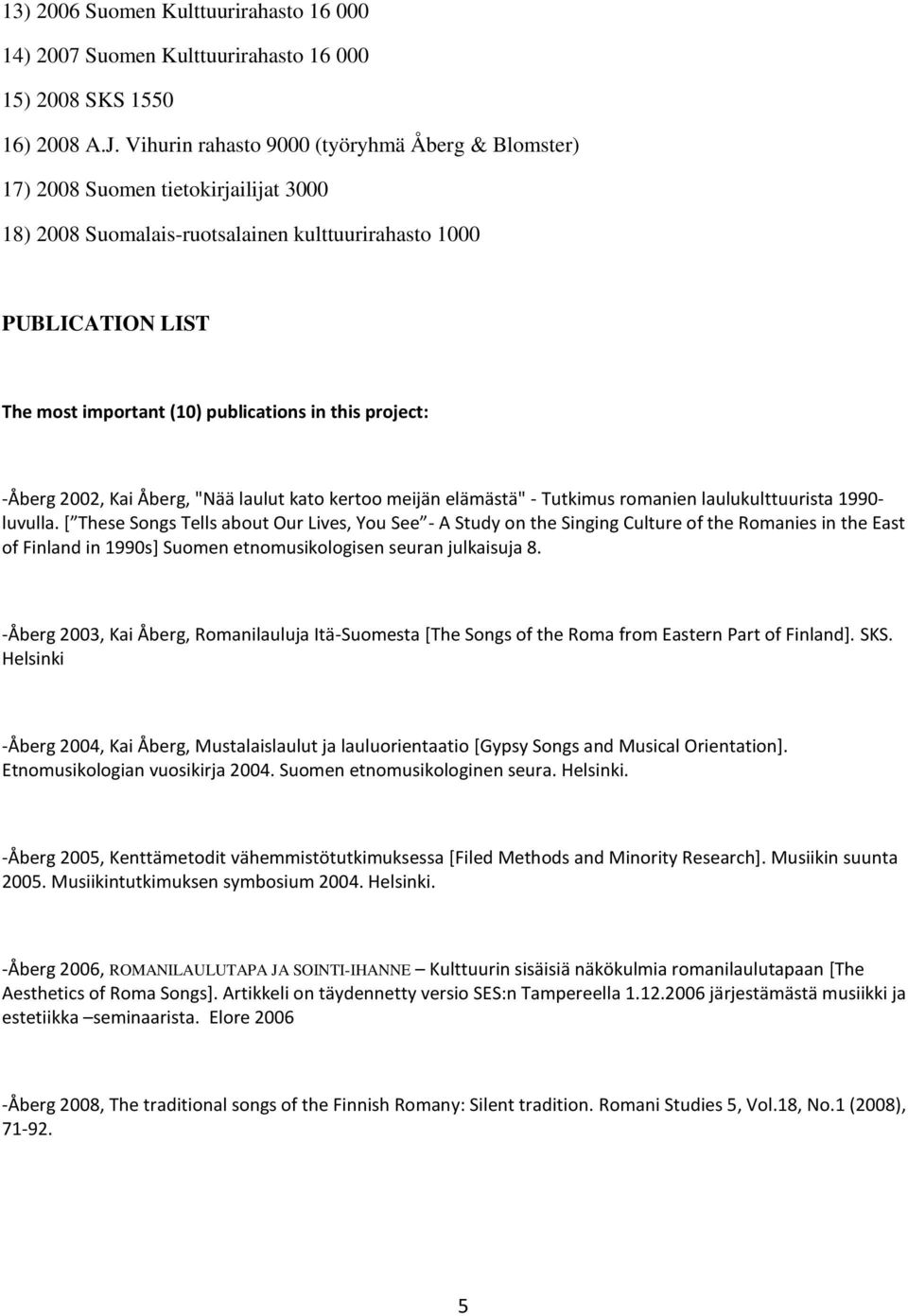 13) 2006 Suomen Kulttuurirahasto 16 000
14) 2007 Suomen Kulttuurirahasto 16 000
15) 2008 SKS 1550
16) 2008 A.J. Vihurin rahasto 9000 (työryhmä Åberg & Blomster)
17) 2008 Suomen tietokirjailijat 3000
18) 2008 Suomalais-ruotsalainen kulttuurirahasto 1000

PUBLICATION LIST

The most important (10) publications in this project:

-Åberg 2002, Kai Åberg, "Nää laulut kato kertoo meijän elämästä" - Tutkimus romanien laulukulttuurista 1990-luvulla. [ These Songs Tells about Our Lives, You See - A Study on the Singing Culture of the Romanies in the East of Finland in 1990s] Suomen etnomusikologisen seuran julkaisuja 8.

-Åberg 2003, Kai Åberg, Romanilauluja Itä-Suomesta [The Songs of the Roma from Eastern Part of Finland]. SKS. Helsinki

-Åberg 2004, Kai Åberg, Mustalaislaulut ja lauluorientaatio [Gypsy Songs and Musical Orientation]. Etnomusikologian vuosikirja 2004. Suomen etnomusikologinen seura. Helsinki.

-Åberg 2005, Kenttämetodit vähemmistötutkimuksessa [Filed Methods and Minority Research]. Musiikin suunta 2005. Musiikintutkimuksen symbosium 2004. Helsinki.

-Åberg 2006, ROMANILAULUTAPA JA SOINTI-IHANNE – Kulttuurin sisäisiä näkökulmia romanilaulutapaan [The Aesthetics of Roma Songs]. Artikkeli on täydennetty versio SES:n Tampereella 1.12.2006 järjestämästä musiikki ja estetiikka –seminaarista. Elore 2006

-Åberg 2008, The traditional songs of the Finnish Romany: Silent tradition. Romani Studies 5, Vol.18, No.1 (2008), 71-92.

5